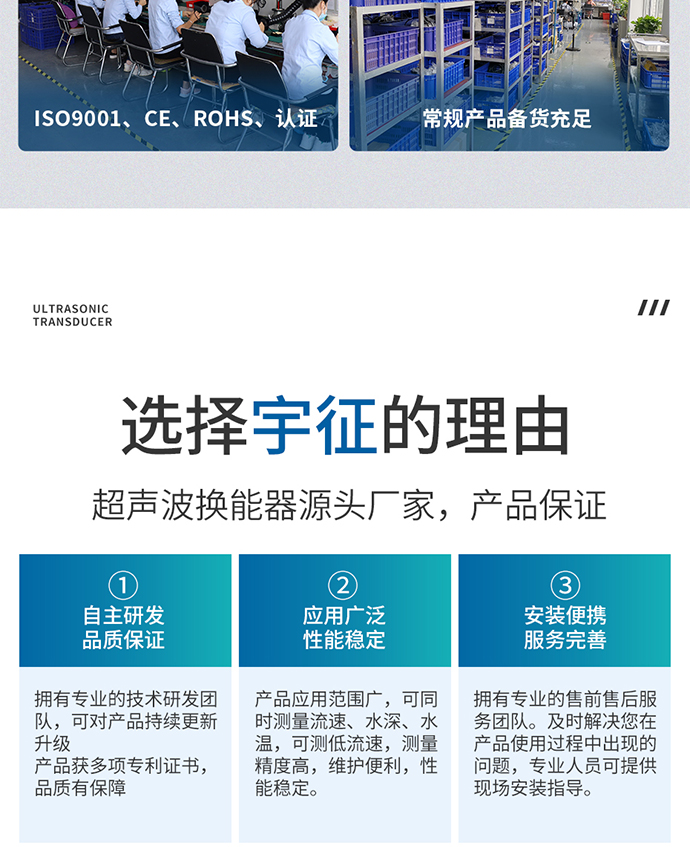 ISO9001、CE、ROHS、认证

常规产品备货充足

ULTRASONIC TRANSDUCER

///

选择宇征的理由

超声波换能器源头厂家，产品保证

①
自主研发
品质保证

拥有专业的技术研发团队，可对产品持续更新升级
产品获多项专利证书，品质有保障

②
应用广泛
性能稳定

产品应用范围广，可同时测量流速、水深、水温，可测低流速，测量精度高，维护便利，性能稳定。

③
安装便携
服务完善

拥有专业的售前售后服务团队。及时解决您在产品使用过程中出现的问题，专业人员可提供现场安装指导。